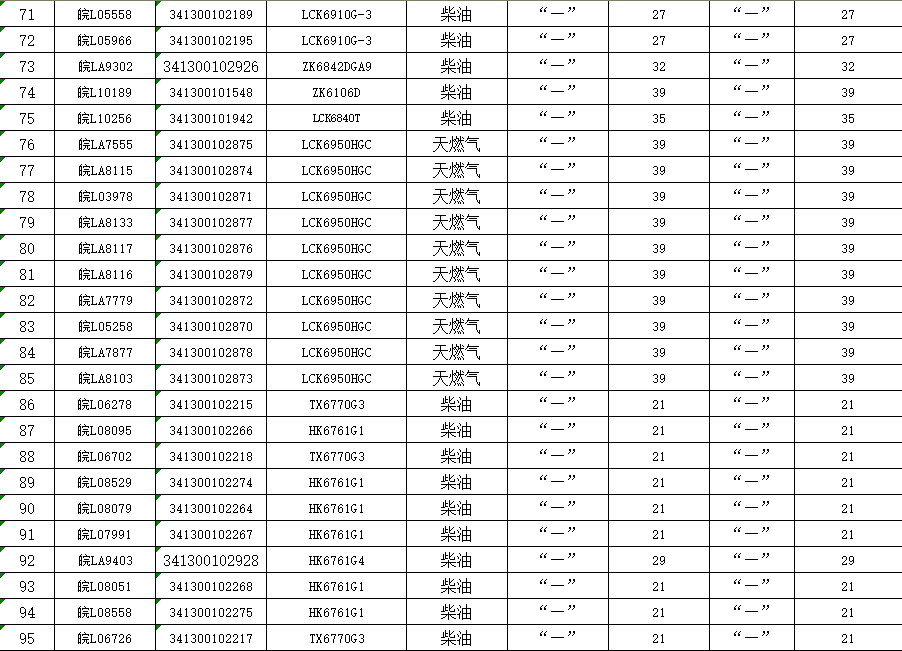 | 71 | 皖L05558 | 341300102189 | LCK6910G-3 | 柴油 | “—” | 27 | “—” | 27 |
|---|---|---|---|---|---|---|---|---|
| 72 | 皖L05966 | 341300102195 | LCK6910G-3 | 柴油 | “—” | 27 | “—” | 27 |
| 73 | 皖LA9302 | 341300102926 | ZK6842DGA9 | 柴油 | “—” | 32 | “—” | 32 |
| 74 | 皖L10189 | 341300101548 | ZK6106D | 柴油 | “—” | 39 | “—” | 39 |
| 75 | 皖L10256 | 341300101942 | LCK6840T | 柴油 | “—” | 35 | “—” | 35 |
| 76 | 皖LA7555 | 341300102875 | LCK6950HGC | 天燃气 | “—” | 39 | “—” | 39 |
| 77 | 皖LA8115 | 341300102874 | LCK6950HGC | 天燃气 | “—” | 39 | “—” | 39 |
| 78 | 皖L03978 | 341300102871 | LCK6950HGC | 天燃气 | “—” | 39 | “—” | 39 |
| 79 | 皖LA8133 | 341300102877 | LCK6950HGC | 天燃气 | “—” | 39 | “—” | 39 |
| 80 | 皖LA8117 | 341300102876 | LCK6950HGC | 天燃气 | “—” | 39 | “—” | 39 |
| 81 | 皖LA8116 | 341300102879 | LCK6950HGC | 天燃气 | “—” | 39 | “—” | 39 |
| 82 | 皖LA7779 | 341300102872 | LCK6950HGC | 天燃气 | “—” | 39 | “—” | 39 |
| 83 | 皖L05258 | 341300102870 | LCK6950HGC | 天燃气 | “—” | 39 | “—” | 39 |
| 84 | 皖LA7877 | 341300102878 | LCK6950HGC | 天燃气 | “—” | 39 | “—” | 39 |
| 85 | 皖LA8103 | 341300102873 | LCK6950HGC | 天燃气 | “—” | 39 | “—” | 39 |
| 86 | 皖L06278 | 341300102215 | TX6770G3 | 柴油 | “—” | 21 | “—” | 21 |
| 87 | 皖L08095 | 341300102266 | HK6761G1 | 柴油 | “—” | 21 | “—” | 21 |
| 88 | 皖L06702 | 341300102218 | TX6770G3 | 柴油 | “—” | 21 | “—” | 21 |
| 89 | 皖L08529 | 341300102274 | HK6761G1 | 柴油 | “—” | 21 | “—” | 21 |
| 90 | 皖L08079 | 341300102264 | HK6761G1 | 柴油 | “—” | 21 | “—” | 21 |
| 91 | 皖L07991 | 341300102267 | HK6761G1 | 柴油 | “—” | 21 | “—” | 21 |
| 92 | 皖LA9403 | 341300102928 | HK6761G4 | 柴油 | “—” | 29 | “—” | 29 |
| 93 | 皖L08051 | 341300102268 | HK6761G1 | 柴油 | “—” | 21 | “—” | 21 |
| 94 | 皖L08558 | 341300102275 | HK6761G1 | 柴油 | “—” | 21 | “—” | 21 |
| 95 | 皖L06726 | 341300102217 | TX6770G3 | 柴油 | “—” | 21 | “—” | 21 |